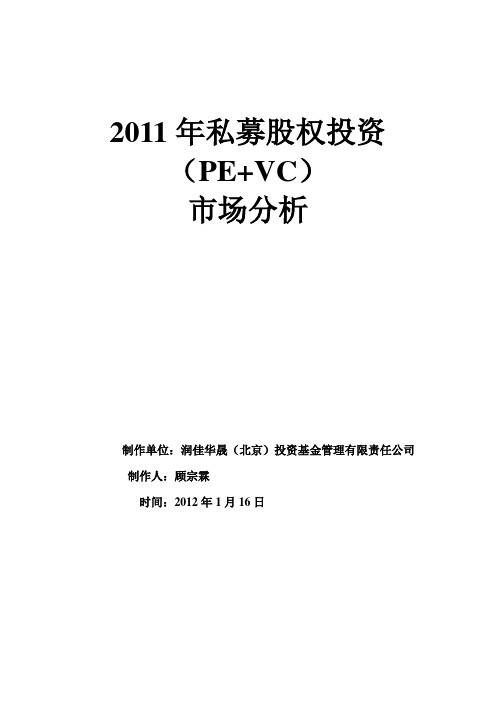 2011 年私募股权投资
（PE+VC）
市场分析

制作单位：润佳华晟（北京）投资基金管理有限责任公司
制作人：顾宗霖
时间：2012 年 1 月 16 日